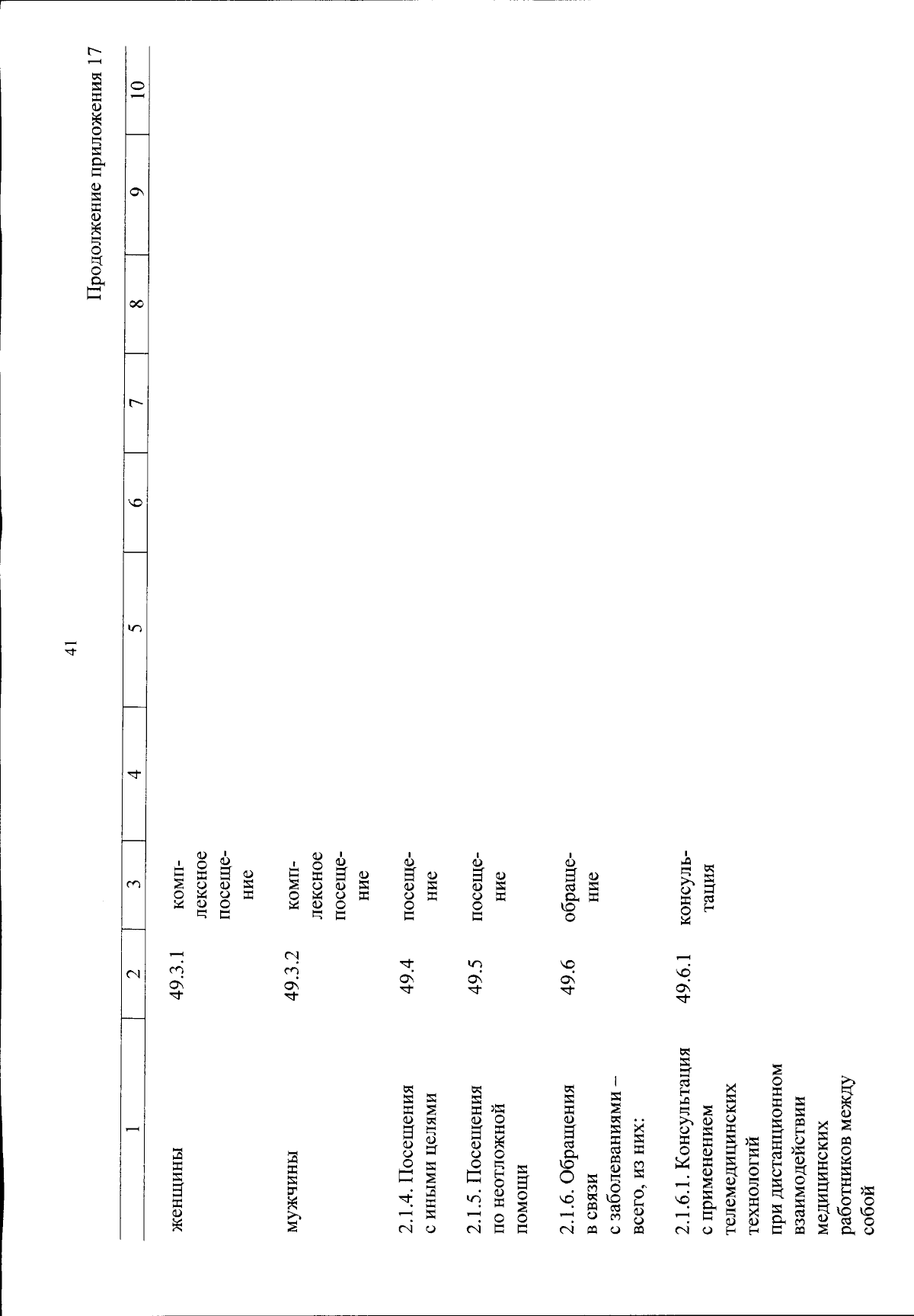 41

Продолжение приложения 17

| 1 | 2 | 3 | 4 | 5 | 6 | 7 | 8 | 9 | 10 |
|---|---|---|---|---|---|---|---|---|---|
| женщины | 49.3.1 | комплексное посещение | | | | | | | |
| мужчины | 49.3.2 | комплексное посещение | | | | | | | |
| 2.1.4. Посещения с иными целями | 49.4 | посещение | | | | | | | |
| 2.1.5. Посещения по неотложной помощи | 49.5 | посещение | | | | | | | |
| 2.1.6. Обращения в связи с заболеваниями – всего, из них: | 49.6 | обращение | | | | | | | |
| 2.1.6.1. Консультация с применением телемедицинских технологий при дистанционном взаимодействии медицинских работников между собой | 49.6.1 | консультация | | | | | | | |